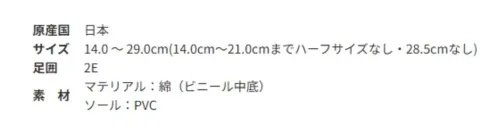 | 原産国 | 日本 |
|---|---|
| サイズ | 14.0 ～ 29.0cm(14.0cm～21.0cmまでハーフサイズなし・28.5cmなし) |
| 足囲 | 2E |
| 素　材 | マテリアル：綿（ビニール中底）<br>ソール：PVC |